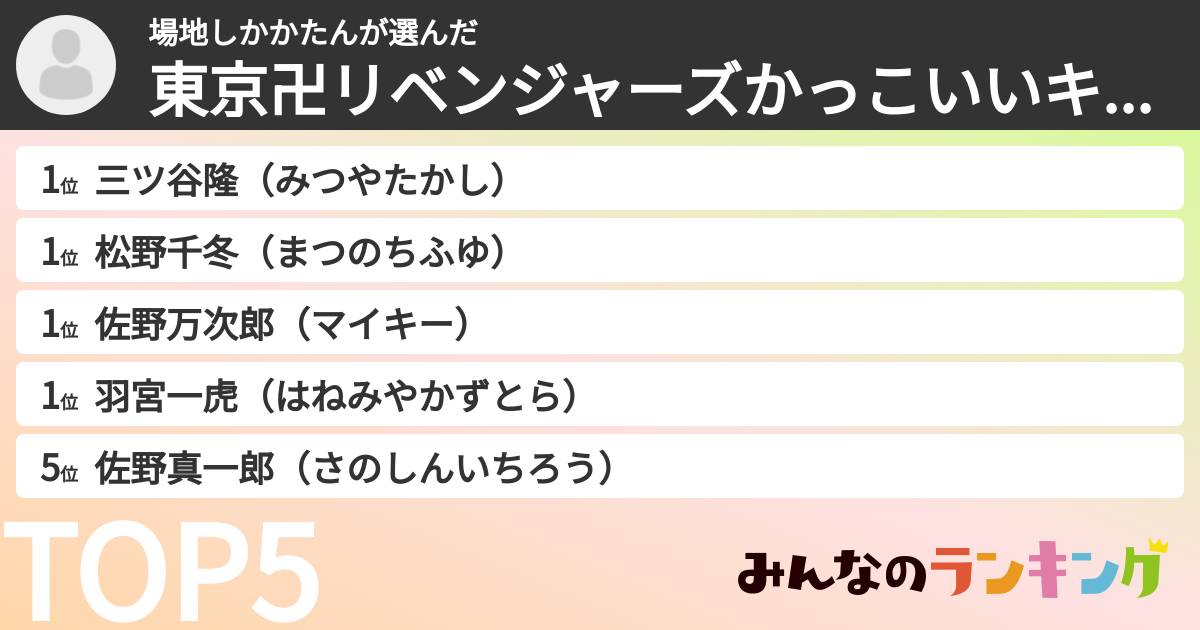 場地しかかたんが選んだ
東京卍リベンジャーズかっこいいキ...

1位 三ツ谷隆（みつやたかし）

1位 松野千冬（まつのちふゆ）

1位 佐野万次郎（マイキー）

1位 羽宮一虎（はねみやかずとら）

5位 佐野真一郎（さのしんいちろう）

TOP5

みんなのランキング